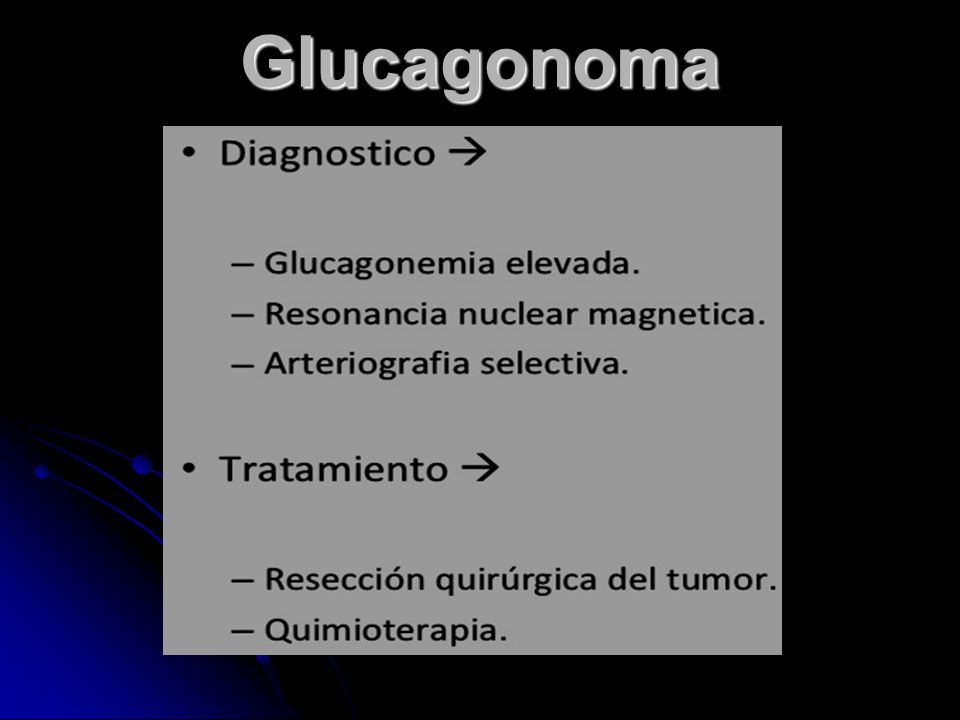 Glucagonoma

• Diagnostico →

– Glucagonemia elevada.
– Resonancia nuclear magnetica.
– Arteriografia selectiva.

• Tratamiento →

– Resección quirúrgica del tumor.
– Quimioterapia.